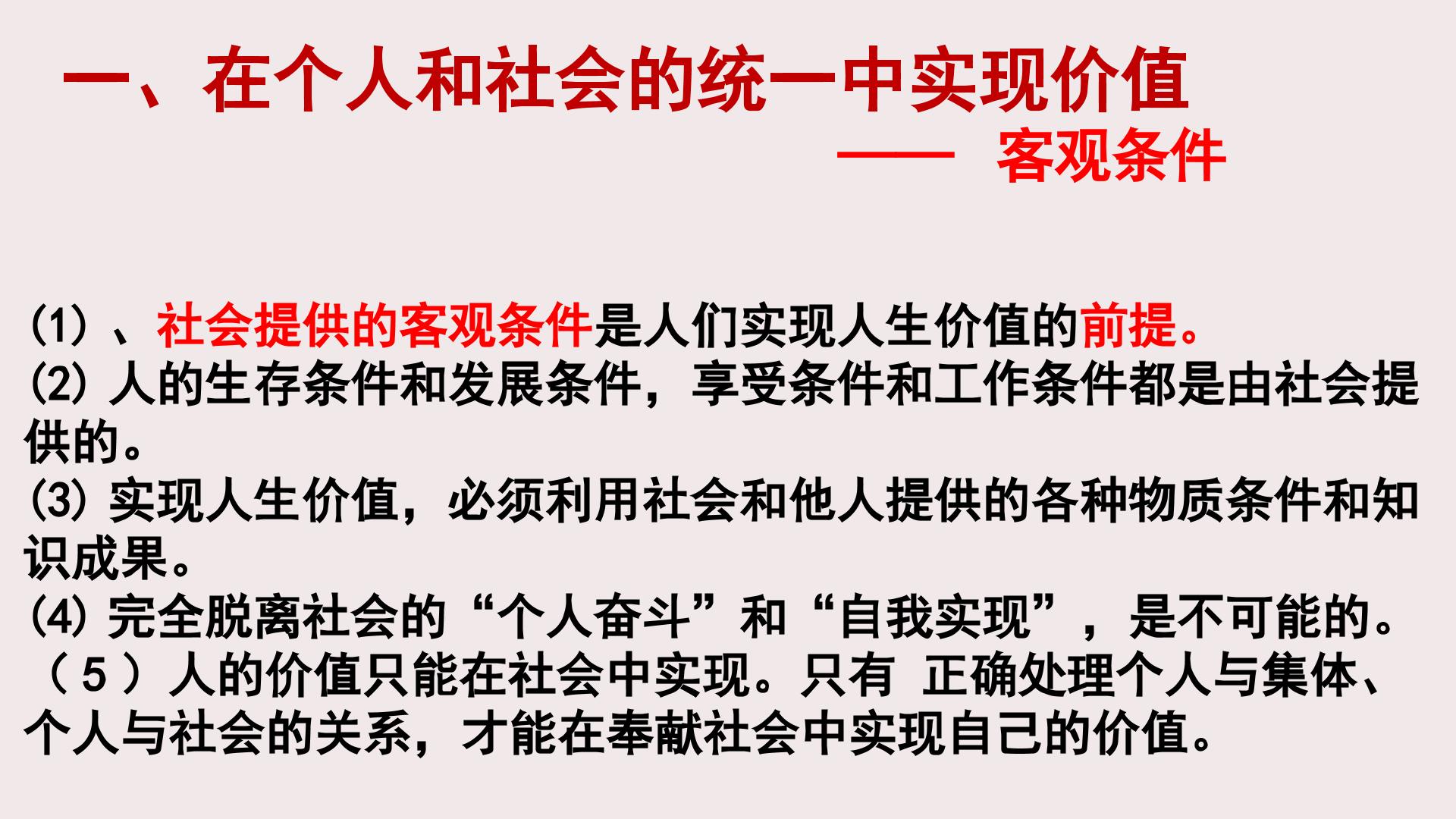 一、在个人和社会的统一中实现价值

—— 客观条件

(1)、社会提供的客观条件是人们实现人生价值的前提。
(2)人的生存条件和发展条件，享受条件和工作条件都是由社会提供的。
(3)实现人生价值，必须利用社会和他人提供的各种物质条件和知识成果。
(4)完全脱离社会的“个人奋斗”和“自我实现”，是不可能的。
（5）人的价值只能在社会中实现。只有 正确处理个人与集体、个人与社会的关系，才能在奉献社会中实现自己的价值。